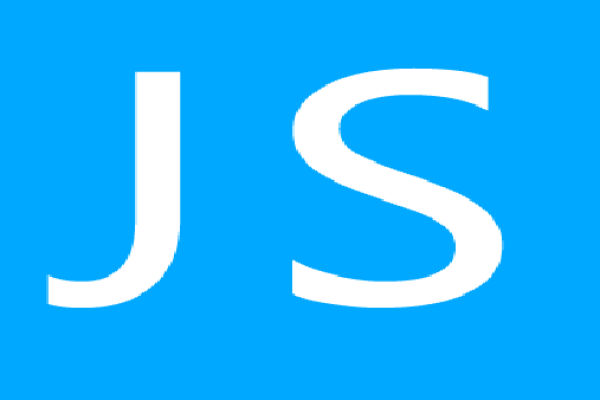 JS